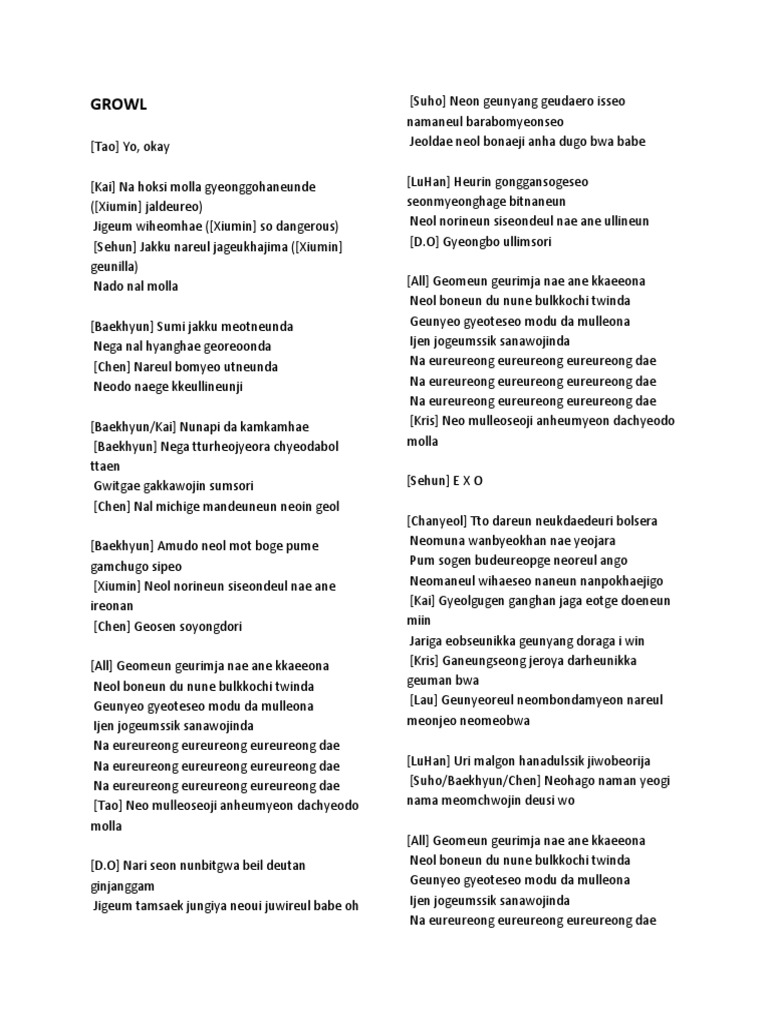 GROWL

[Tao] Yo, okay

[Kai] Na hoksi molla gyeonggohaneunde ([Xiumin] jaldeureo)
Jigeum wiheomhae ([Xiumin] so dangerous)
[Sehun] Jakku nareul jageukhajima ([Xiumin] geunilla)
Nado nal molla

[Baekhyun] Sumi jakku meotneunda
Nega nal hyanghae georeoonda
[Chen] Nareul bomyeo utneunda
Neodo naege kkeullineunji

[Baekhyun/Kai] Nunapi da kamkamhae
[Baekhyun] Nega tturheojyeora chyeodabol ttaen
Gwitgae gakkawojin sumsori
[Chen] Nal michige mandeuneun neoin geol

[Baekhyun] Amudo neol mot boge pume gamchugo sipeo
[Xiumin] Neol norineun siseondeul nae ane ireonan
[Chen] Geosen soyongdori

[All] Geomeun geurimja nae ane kkaeeona
Neol boneun du nune bulkkochi twinda
Geunyeo gyeoteseo modu da mulleona
Ijen jogeumssik sanawojinda
Na eureureong eureureong eureureong dae
Na eureureong eureureong eureureong dae
Na eureureong eureureong eureureong dae
[Tao] Neo mulleoseoji anheumyeon dachyeodo molla

[D.O] Nari seon nunbitgwa beil deutan ginjanggam
Jigeum tamsaek jungiya neoui juwireul babe oh

[Suho] Neon geunyang geudaero isseo namaneul barabomyeonseo
Jeoldae neol bonaeji anha dugo bwa babe

[LuHan] Heurin gonggansogeseo seonmyeonghage bitnaneun
Neol norineun siseondeul nae ane ullineun
[D.O] Gyeongbo ullimsori

[All] Geomeun geurimja nae ane kkaeeona
Neol boneun du nune bulkkochi twinda
Geunyeo gyeoteseo modu da mulleona
Ijen jogeumssik sanawojinda
Na eureureong eureureong eureureong dae
Na eureureong eureureong eureureong dae
Na eureureong eureureong eureureong dae
[Kris] Neo mulleoseoji anheumyeon dachyeodo molla

[Sehun] E X O

[Chanyeol] Tto dareun neukdaedeuri bolsera
Neomuna wanbyeokhan nae yeojara
Pum sogen budeureopge neoreul ango
Neomaneul wihaeseo naneun nanpokhaejigo
[Kai] Gyeolgugen ganghan jaga eotge doeneun miin
Jariga eobseunikka geunyang doraga i win
[Kris] Ganeungseong jeroya darheunikka geuman bwa
[Lau] Geunyeoreul neombondamyeon nareul meonjeo neomeobwa

[LuHan] Uri malgon hanadulssik jiwobeorija
[Suho/Baekhyun/Chen] Neohago naman yeogi nama meomchwojin deusi wo

[All] Geomeun geurimja nae ane kkaeeona
Neol boneun du nune bulkkochi twinda
Geunyeo gyeoteseo modu da mulleona
Ijen jogeumssik sanawojinda
Na eureureong eureureong eureureong dae